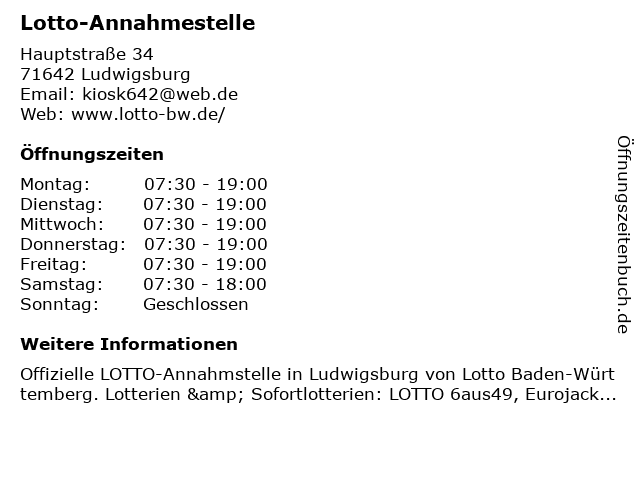 Lotto-Annahmestelle

Hauptstraße 34
71642 Ludwigsburg
Email: kiosk642@web.de
Web: www.lotto-bw.de/

Öffnungszeiten

Montag: 07:30 - 19:00
Dienstag: 07:30 - 19:00
Mittwoch: 07:30 - 19:00
Donnerstag: 07:30 - 19:00
Freitag: 07:30 - 19:00
Samstag: 07:30 - 18:00
Sonntag: Geschlossen

Weitere Informationen

Offizielle LOTTO-Annahmstelle in Ludwigsburg von Lotto Baden-Württemberg. Lotterien &amp; Sofortlotterien: LOTTO 6aus49, Eurojack...

Öffnungszeitenbuch.de